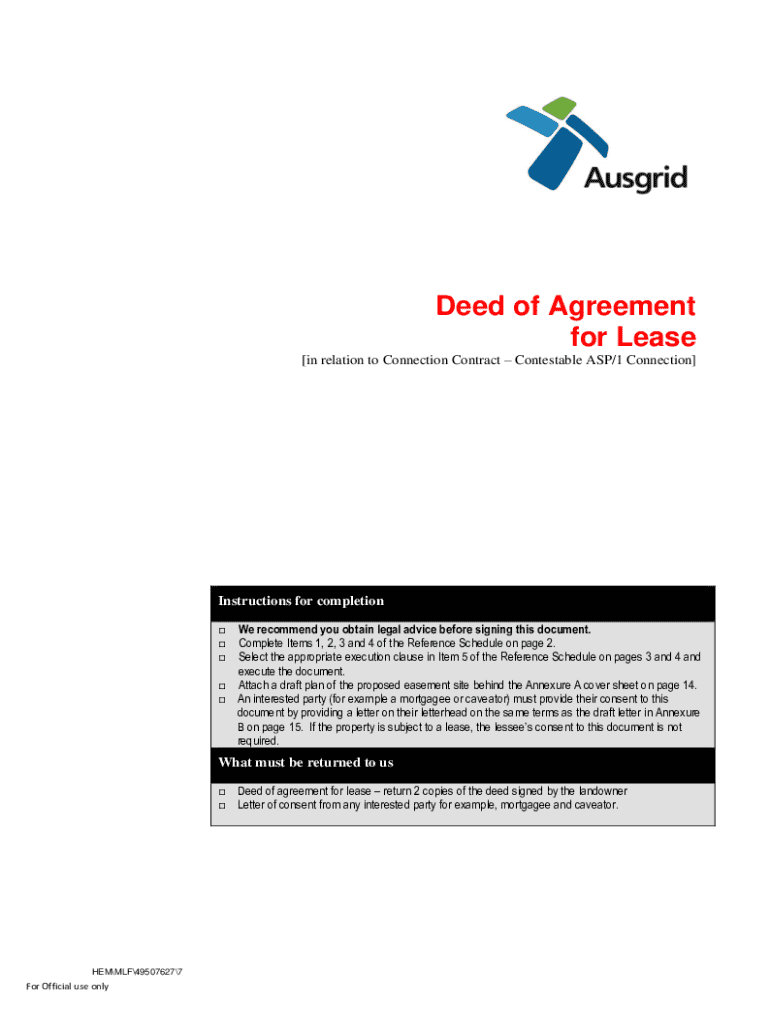 Ausgrid

Deed of Agreement for Lease

[in relation to Connection Contract – Contestable ASP/1 Connection]

Instructions for completion

☐ We recommend you obtain legal advice before signing this document.
☐ Complete Items 1, 2, 3 and 4 of the Reference Schedule on page 2.
☐ Select the appropriate execution clause in Item 5 of the Reference Schedule on pages 3 and 4 and execute the document.
☐ Attach a draft plan of the proposed easement site behind the Annexure A cover sheet on page 14.
☐ An interested party (for example a mortgagee or caveator) must provide their consent to this document by providing a letter on their letterhead on the same terms as the draft letter in Annexure B on page 15. If the property is subject to a lease, the lessee's consent to this document is not required.

What must be returned to us

☐ Deed of agreement for lease – return 2 copies of the deed signed by the landowner
☐ Letter of consent from any interested party for example, mortgagee and caveator.

HEM\MLF\49507627\7

For Official use only